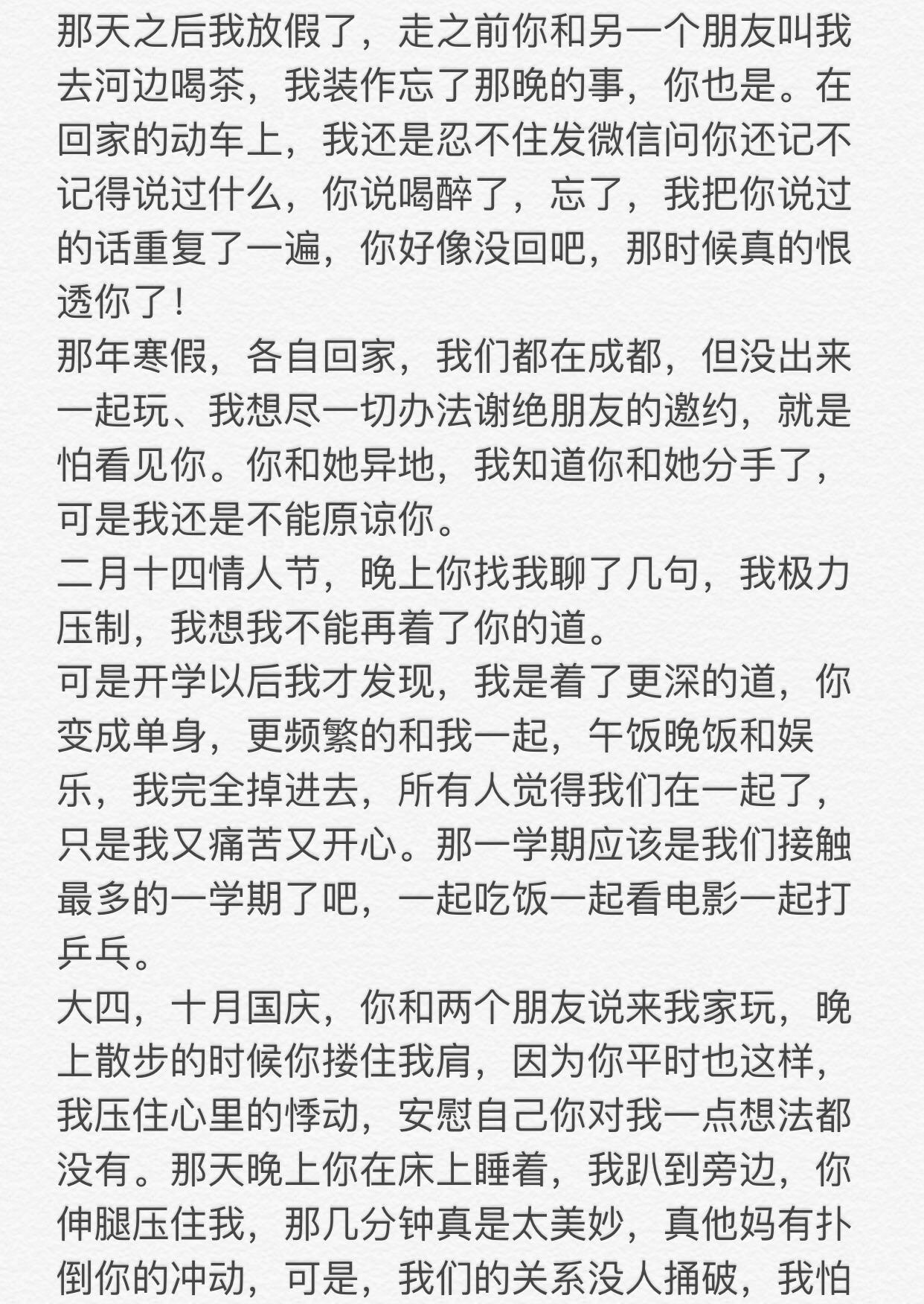 那天之后我放假了，走之前你和另一个朋友叫我去河边喝茶，我装作忘了那晚的事，你也是。在回家的动车上，我还是忍不住发微信问你还记不记得说过什么，你说喝醉了，忘了，我把你说过的话重复了一遍，你好像没回吧，那时候真的恨透你了！
那年寒假，各自回家，我们都在成都，但没出来一起玩、我想尽一切办法谢绝朋友的邀约，就是怕看见你。你和她异地，我知道你和她分手了，可是我还是不能原谅你。
二月十四情人节，晚上你找我聊了几句，我极力压制，我想我不能再着了你的道。
可是开学以后我才发现，我是着了更深的道，你变成单身，更频繁的和我一起，午饭晚饭和娱乐，我完全掉进去，所有人觉得我们在一起了，只是我又痛苦又开心。那一学期应该是我们接触最多的一学期了吧，一起吃饭一起看电影一起打乒乓。
大四，十月国庆，你和两个朋友说来我家玩，晚上散步的时候你搂住我肩，因为你平时也这样，我压住心里的悸动，安慰自己你对我一点想法都没有。那天晚上你在床上睡着，我趴到旁边，你伸腿压住我，那几分钟真是太美妙，真他妈有扑倒你的冲动，可是，我们的关系没人捅破，我怕